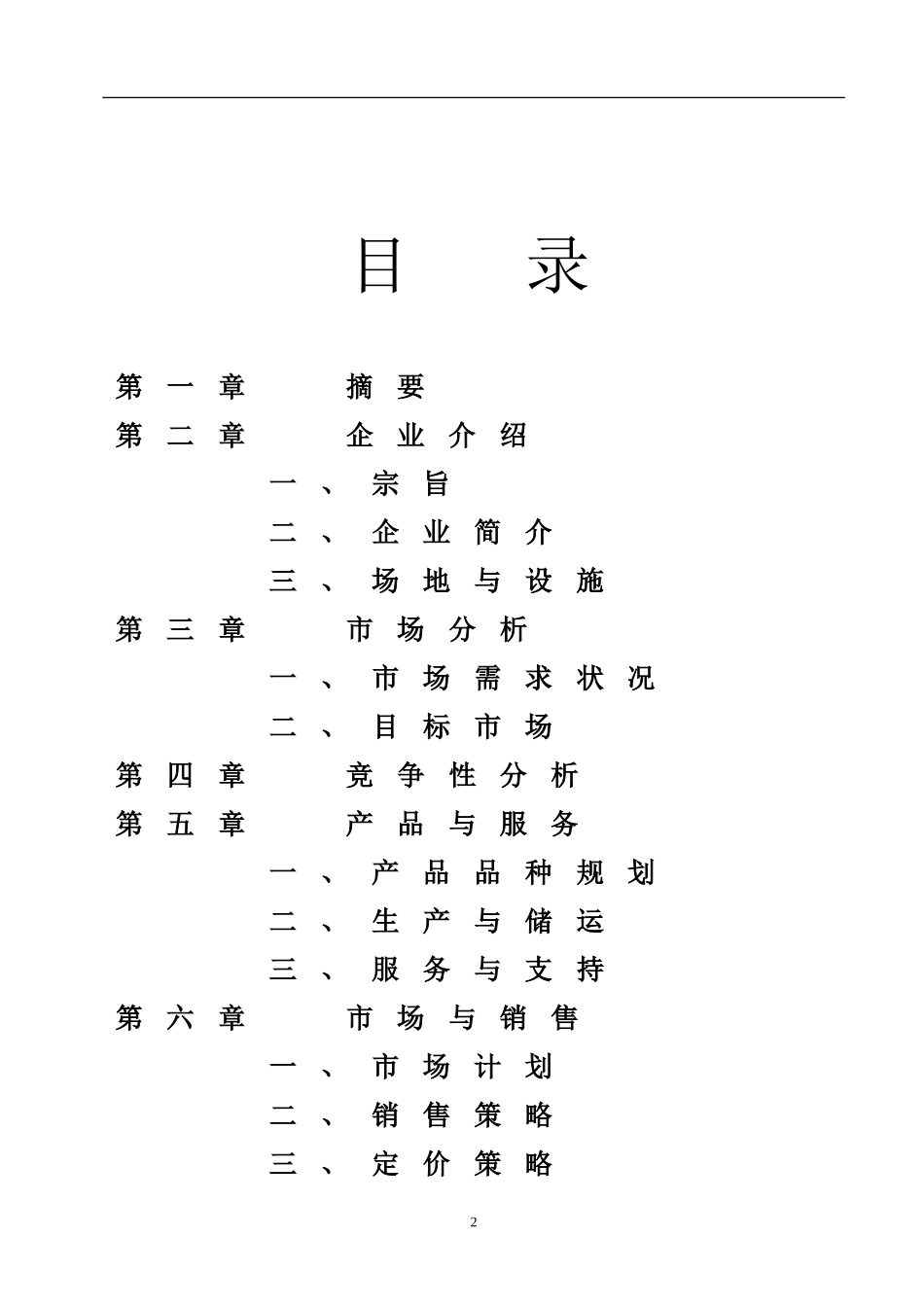 目　录

第一章　摘要

第二章　企业介绍

一、宗旨

二、企业简介

三、场地与设施

第三章　市场分析

一、市场需求状况

二、目标市场

第四章　竞争性分析

第五章　产品与服务

一、产品品种规划

二、生产与储运

三、服务与支持

第六章　市场与销售

一、市场计划

二、销售策略

三、定价策略

2